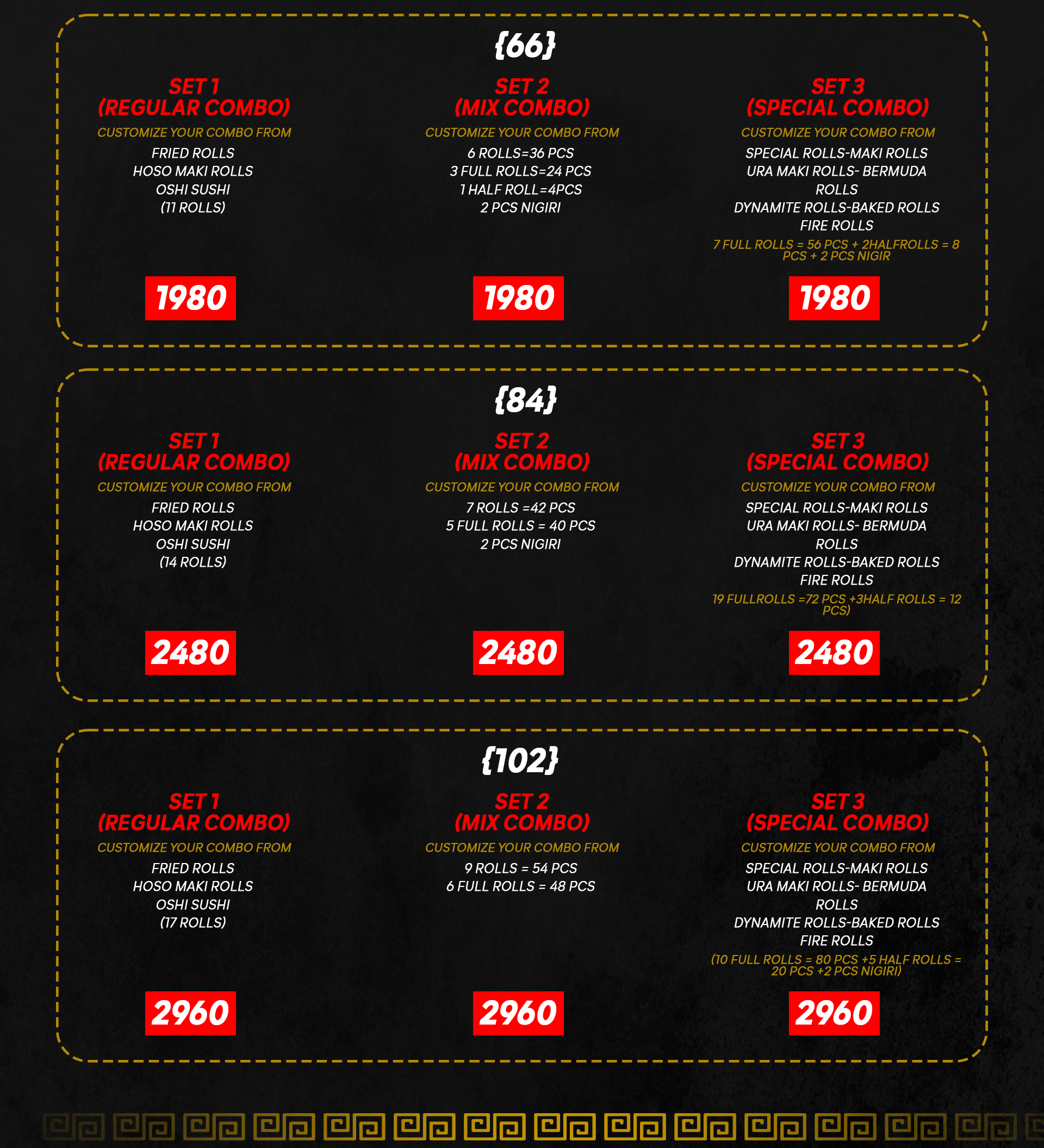 {66}

SET 1
(REGULAR COMBO)
CUSTOMIZE YOUR COMBO FROM
FRIED ROLLS
HOSO MAKI ROLLS
OSHI SUSHI
(11 ROLLS)

1980

SET 2
(MIX COMBO)
CUSTOMIZE YOUR COMBO FROM
6 ROLLS=36 PCS
3 FULL ROLLS=24 PCS
1 HALF ROLL=4PCS
2 PCS NIGIRI

1980

SET 3
(SPECIAL COMBO)
CUSTOMIZE YOUR COMBO FROM
SPECIAL ROLLS-MAKI ROLLS
URA MAKI ROLLS- BERMUDA ROLLS
DYNAMITE ROLLS-BAKED ROLLS
FIRE ROLLS
7 FULL ROLLS = 56 PCS + 2HALFROLLS = 8 PCS + 2 PCS NIGIR

1980

{84}

SET 1
(REGULAR COMBO)
CUSTOMIZE YOUR COMBO FROM
FRIED ROLLS
HOSO MAKI ROLLS
OSHI SUSHI
(14 ROLLS)

2480

SET 2
(MIX COMBO)
CUSTOMIZE YOUR COMBO FROM
7 ROLLS =42 PCS
5 FULL ROLLS = 40 PCS
2 PCS NIGIRI

2480

SET 3
(SPECIAL COMBO)
CUSTOMIZE YOUR COMBO FROM
SPECIAL ROLLS-MAKI ROLLS
URA MAKI ROLLS- BERMUDA ROLLS
DYNAMITE ROLLS-BAKED ROLLS
FIRE ROLLS
19 FULLROLLS =72 PCS +3HALF ROLLS = 12 PCS)

2480

{102}

SET 1
(REGULAR COMBO)
CUSTOMIZE YOUR COMBO FROM
FRIED ROLLS
HOSO MAKI ROLLS
OSHI SUSHI
(17 ROLLS)

2960

SET 2
(MIX COMBO)
CUSTOMIZE YOUR COMBO FROM
9 ROLLS = 54 PCS
6 FULL ROLLS = 48 PCS

2960

SET 3
(SPECIAL COMBO)
CUSTOMIZE YOUR COMBO FROM
SPECIAL ROLLS-MAKI ROLLS
URA MAKI ROLLS- BERMUDA ROLLS
DYNAMITE ROLLS-BAKED ROLLS
FIRE ROLLS
(10 FULL ROLLS = 80 PCS +5 HALF ROLLS = 20 PCS +2 PCS NIGIRI)

2960